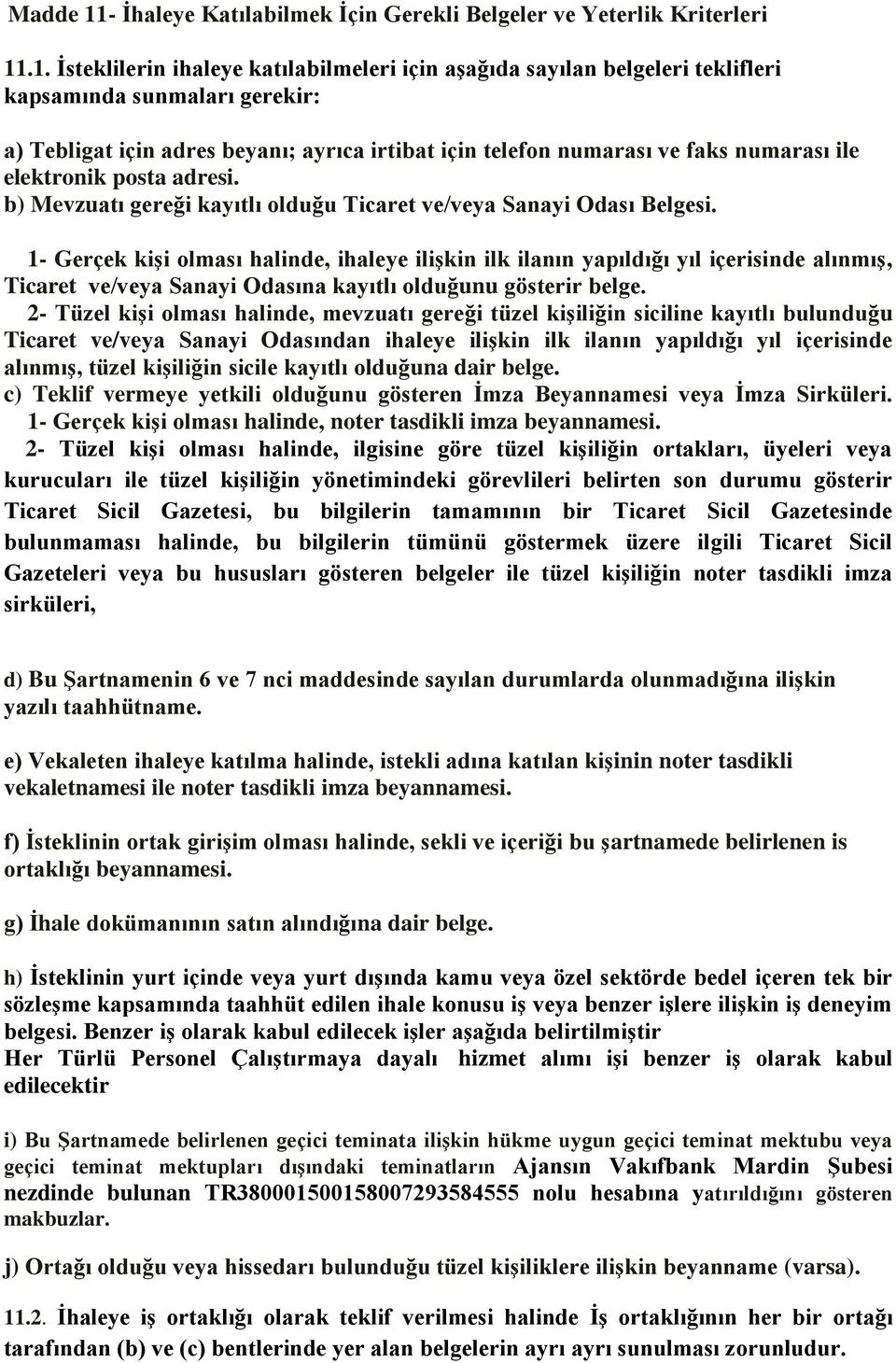 Madde 11- İhaleye Katılabilmek İçin Gerekli Belgeler ve Yeterlik Kriterleri

11.1. İsteklilerin ihaleye katılabilmeleri için aşağıda sayılan belgeleri teklifleri kapsamında sunmaları gerekir:

a) Tebligat için adres beyanı; ayrıca irtibat için telefon numarası ve faks numarası ile elektronik posta adresi.
b) Mevzuatı gereği kayıtlı olduğu Ticaret ve/veya Sanayi Odası Belgesi.

1- Gerçek kişi olması halinde, ihaleye ilişkin ilk ilanın yapıldığı yıl içerisinde alınmış, Ticaret ve/veya Sanayi Odasına kayıtlı olduğunu gösterir belge.
2- Tüzel kişi olması halinde, mevzuatı gereği tüzel kişiliğin siciline kayıtlı bulunduğu Ticaret ve/veya Sanayi Odasından ihaleye ilişkin ilk ilanın yapıldığı yıl içerisinde alınmış, tüzel kişiliğin sicile kayıtlı olduğuna dair belge.
c) Teklif vermeye yetkili olduğunu gösteren İmza Beyannamesi veya İmza Sirküleri.
1- Gerçek kişi olması halinde, noter tasdikli imza beyannamesi.
2- Tüzel kişi olması halinde, ilgisine göre tüzel kişiliğin ortakları, üyeleri veya kurucuları ile tüzel kişiliğin yönetimindeki görevlileri belirten son durumu gösterir Ticaret Sicil Gazetesi, bu bilgilerin tamamının bir Ticaret Sicil Gazetesinde bulunmaması halinde, bu bilgilerin tümünü göstermek üzere ilgili Ticaret Sicil Gazeteleri veya bu hususları gösteren belgeler ile tüzel kişiliğin noter tasdikli imza sirküleri,

d) Bu Şartnamenin 6 ve 7 nci maddesinde sayılan durumlarda olunmadığına ilişkin yazılı taahhütname.

e) Vekaleten ihaleye katılma halinde, istekli adına katılan kişinin noter tasdikli vekaletnamesi ile noter tasdikli imza beyannamesi.

f) İsteklinin ortak girişim olması halinde, sekli ve içeriği bu şartnamede belirlenen is ortaklığı beyannamesi.

g) İhale dokümanının satın alındığına dair belge.

h) İsteklinin yurt içinde veya yurt dışında kamu veya özel sektörde bedel içeren tek bir sözleşme kapsamında taahhüt edilen ihale konusu iş veya benzer işlere ilişkin iş deneyim belgesi. Benzer iş olarak kabul edilecek işler aşağıda belirtilmiştir
Her Türlü Personel Çalıştırmaya dayalı hizmet alımı işi benzer iş olarak kabul edilecektir

i) Bu Şartnamede belirlenen geçici teminata ilişkin hükme uygun geçici teminat mektubu veya geçici teminat mektupları dışındaki teminatların Ajansın Vakıfbank Mardin Şubesi nezdinde bulunan TR380001500158007293584555 nolu hesabına yatırıldığını gösteren makbuzlar.

j) Ortağı olduğu veya hissedarı bulunduğu tüzel kişiliklere ilişkin beyanname (varsa).

11.2. İhaleye iş ortaklığı olarak teklif verilmesi halinde İş ortaklığının her bir ortağı tarafından (b) ve (c) bentlerinde yer alan belgelerin ayrı ayrı sunulması zorunludur.